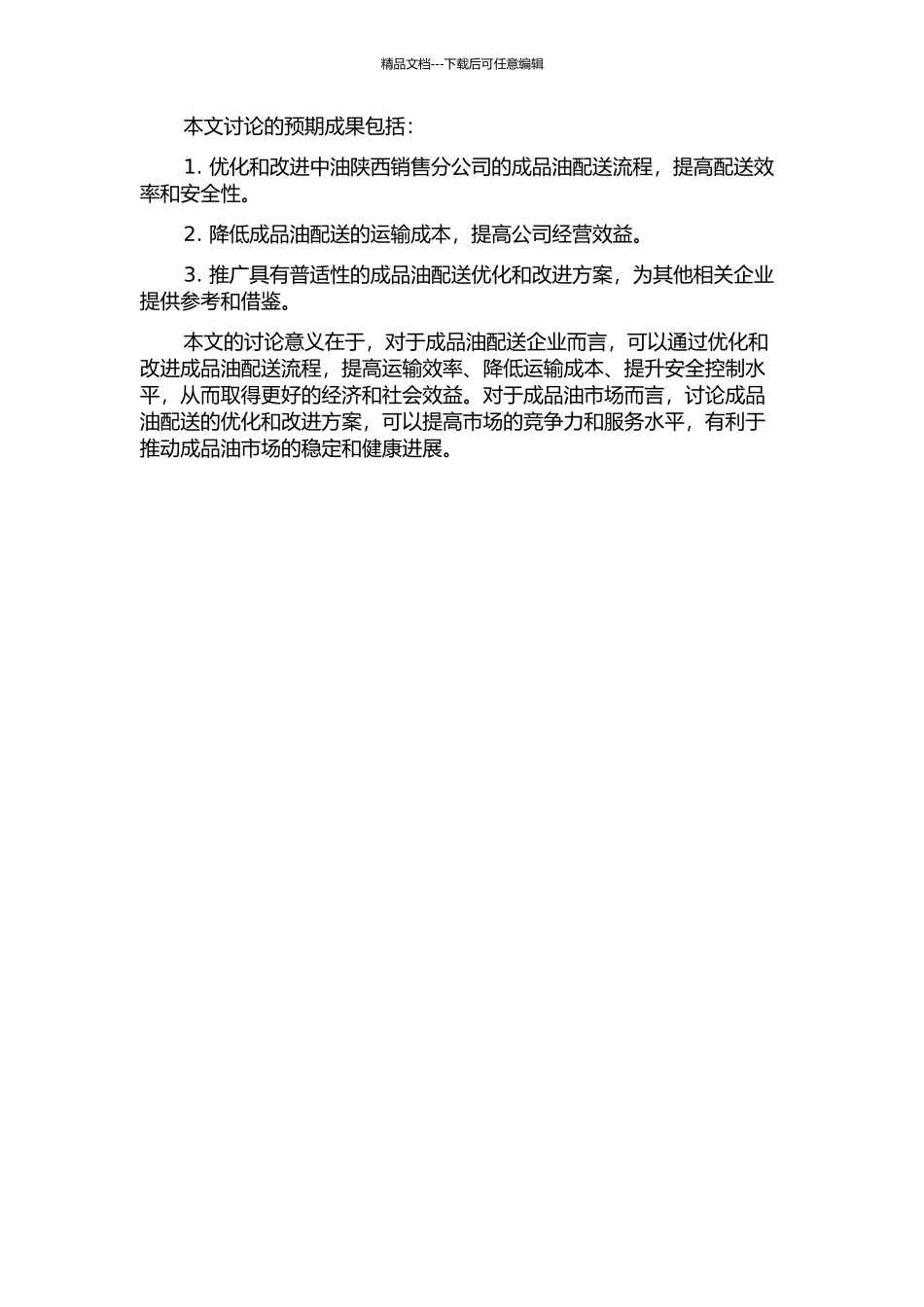 精品文档---下载后可任意编辑

本文讨论的预期成果包括：

1. 优化和改进中油陕西销售分公司的成品油配送流程，提高配送效率和安全性。

2. 降低成品油配送的运输成本，提高公司经营效益。

3. 推广具有普适性的成品油配送优化和改进方案，为其他相关企业提供参考和借鉴。

本文的讨论意义在于，对于成品油配送企业而言，可以通过优化和改进成品油配送流程，提高运输效率、降低运输成本、提升安全控制水平，从而取得更好的经济和社会效益。对于成品油市场而言，讨论成品油配送的优化和改进方案，可以提高市场的竞争力和服务水平，有利于推动成品油市场的稳定和健康进展。